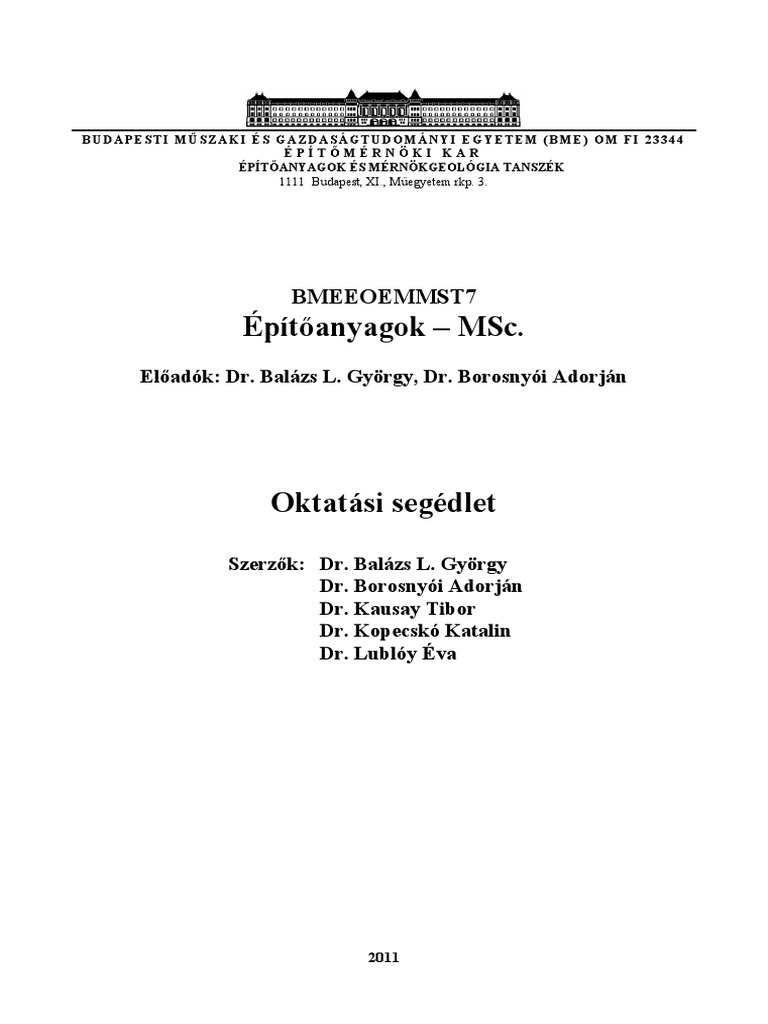 BUDAPESTI MŰSZAKI ÉS GAZDASÁGTUDOMÁNYI EGYETEM (BME) OM FI 23344
ÉPÍTŐMÉRNÖKI KAR
ÉPÍTŐANYAGOK ÉS MÉRNÖKGEOLÓGIA TANSZÉK
1111 Budapest, XI., Műegyetem rkp. 3.

BMEEOEMMST7
Építőanyagok – MSc.

Előadók: Dr. Balázs L. György, Dr. Borosnyói Adorján

Oktatási segédlet

Szerzők: Dr. Balázs L. György
Dr. Borosnyói Adorján
Dr. Kausay Tibor
Dr. Kopecskó Katalin
Dr. Lublóy Éva

2011